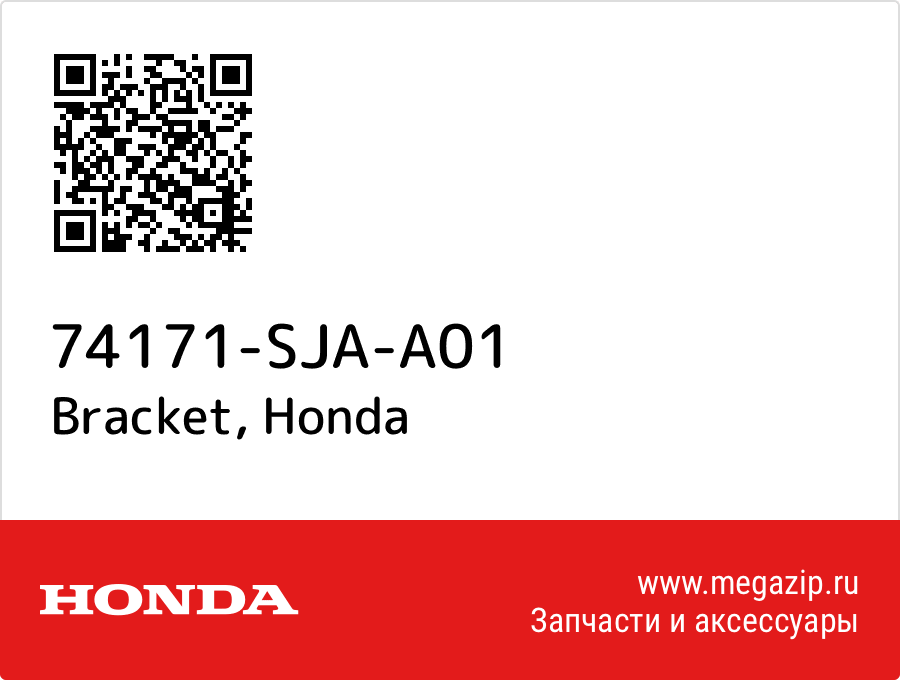 74171-SJA-A01
Bracket, Honda

HONDA

www.megazip.ru
Запчасти и аксессуары